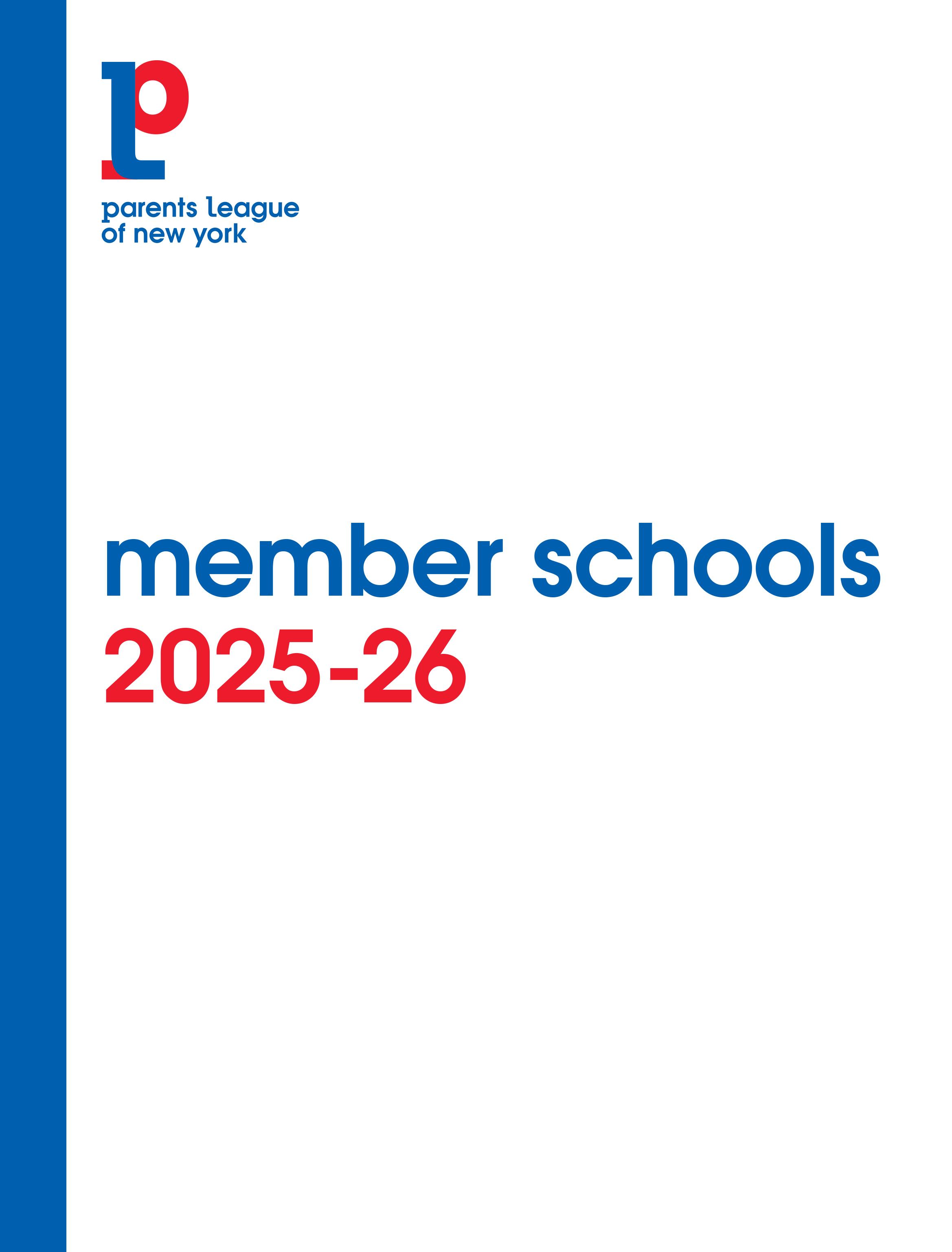 parents league
of new york

member schools
2025-26